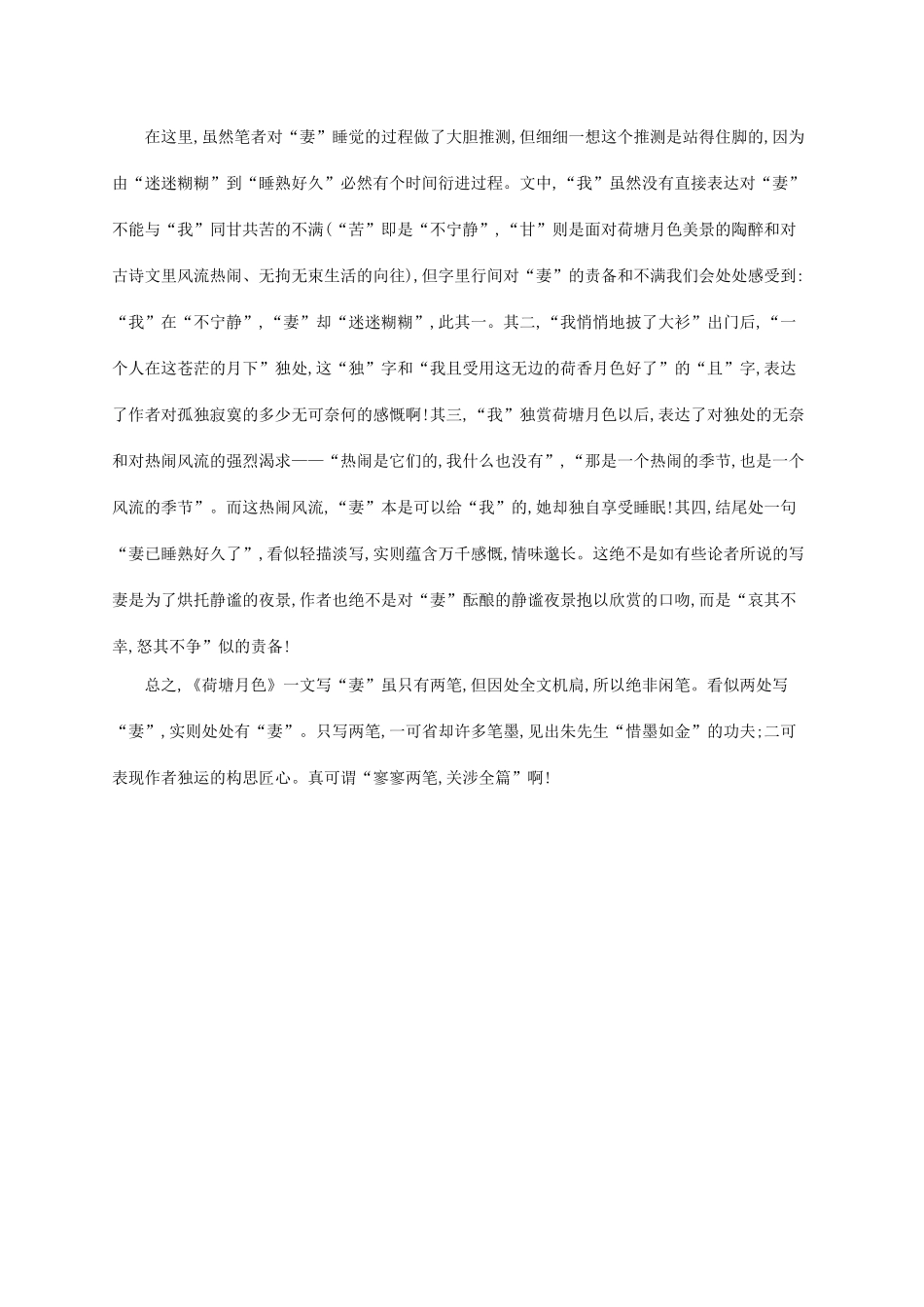 在这里,虽然笔者对“妻”睡觉的过程做了大胆推测,但细细一想这个推测是站得住脚的,因为由“迷迷糊糊”到“睡熟好久”必然有个时间衍进过程。文中,“我”虽然没有直接表达对“妻”不能与“我”同甘共苦的不满(“苦”即是“不宁静”,“甘”则是面对荷塘月色美景的陶醉和对古诗文里风流热闹、无拘无束生活的向往),但字里行间对“妻”的责备和不满我们会处处感受到:“我”在“不宁静”,“妻”却“迷迷糊糊”,此其一。其二,“我悄悄地披了大衫”出门后,“一个人在这苍茫的月下”独处,这“独”字和“我且受用这无边的荷香月色好了”的“且”字,表达了作者对孤独寂寞的多少无可奈何的感慨啊!其三,“我”独赏荷塘月色以后,表达了对独处的无奈和对热闹风流的强烈渴求——“热闹是它们的,我什么也没有”,“那是一个热闹的季节,也是一个风流的季节”。而这热闹风流,“妻”本是可以给“我”的,她却独自享受睡眠!其四,结尾处一句“妻已睡熟好久了”,看似轻描淡写,实则蕴含万千感慨,情味邈长。这绝不是如有些论者所说的写妻是为了烘托静谧的夜景,作者也绝不是对“妻”酝酿的静谧夜景抱以欣赏的口吻,而是“哀其不幸,怒其不争”似的责备!

总之,《荷塘月色》一文写“妻”虽只有两笔,但因处全文机扃,所以绝非闲笔。看似两处写“妻”,实则处处有“妻”。只写两笔,一可省却许多笔墨,见出朱先生“惜墨如金”的功夫;二可表现作者独运的构思匠心。真可谓“寥寥两笔,关涉全篇”啊!